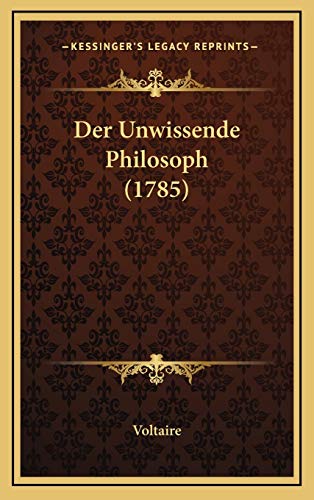 —KESSINGER'S LEGACY REPRINTS—

Der Unwissende Philosoph (1785)

Voltaire